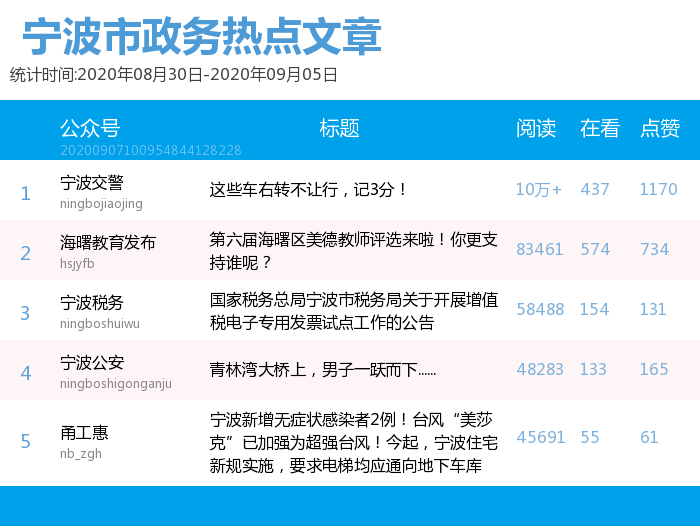 宁波市政务热点文章
统计时间:2020年08月30日-2020年09月05日

|  | 公众号 20200907100954844128228 | 标题 | 阅读 | 在看 | 点赞 |
|---|---|---|---|---|---|
| 1 | 宁波交警 ningbojiaojing | 这些车右转不让行，记3分！ | 10万+ | 437 | 1170 |
| 2 | 海曙教育发布 hsjyfb | 第六届海曙区美德教师评选来啦！你更支持谁呢？ | 83461 | 574 | 734 |
| 3 | 宁波税务 ningboshuiwu | 国家税务总局宁波市税务局关于开展增值税电子专用发票试点工作的公告 | 58488 | 154 | 131 |
| 4 | 宁波公安 ningboshigonganju | 青林湾大桥上，男子一跃而下...... | 48283 | 133 | 165 |
| 5 | 甬工惠 nb_zgh | 宁波新增无症状感染者2例！台风“美莎克”已加强为超强台风！今起，宁波住宅新规实施，要求电梯均应通向地下车库 | 45691 | 55 | 61 |